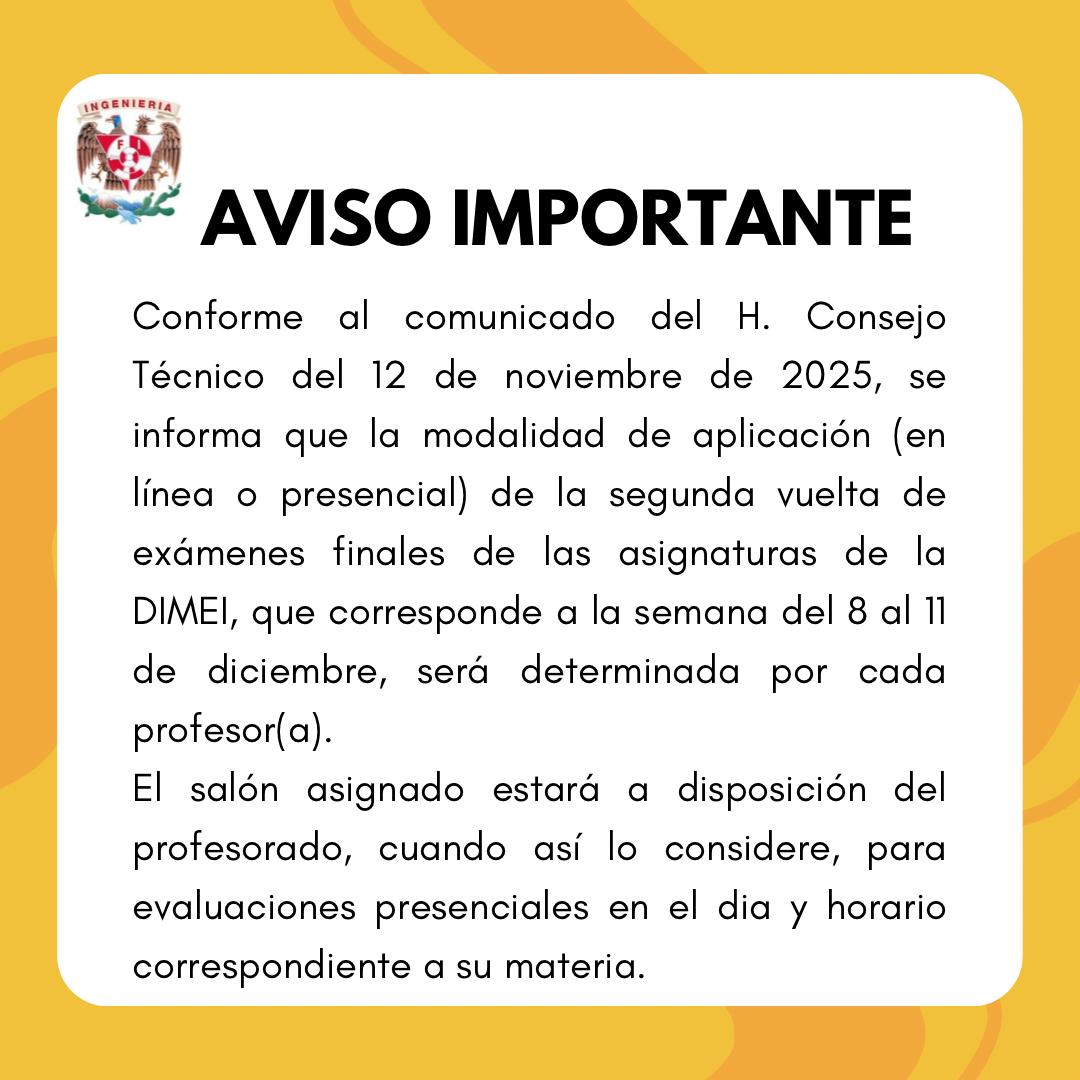 INGENIERIA

FI

AVISO IMPORTANTE

Conforme al comunicado del H. Consejo Técnico del 12 de noviembre de 2025, se informa que la modalidad de aplicación (en línea o presencial) de la segunda vuelta de exámenes finales de las asignaturas de la DIMEI, que corresponde a la semana del 8 al 11 de diciembre, será determinada por cada profesor(a).
El salón asignado estará a disposición del profesorado, cuando así lo considere, para evaluaciones presenciales en el dia y horario correspondiente a su materia.